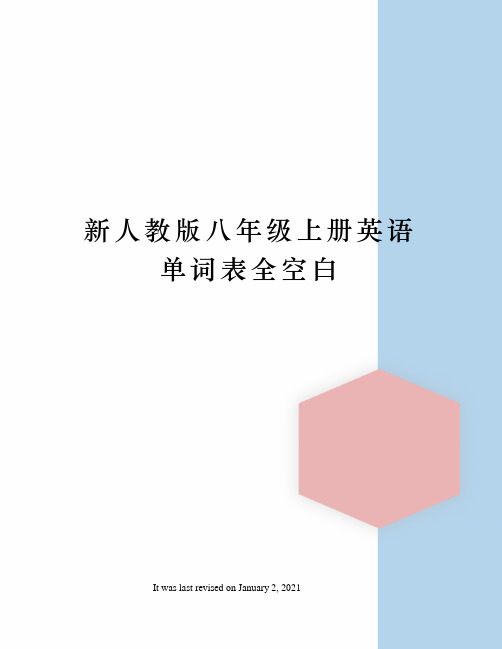 新人教版八年级上册英语单词表全空白

It was last revised on January 2, 2021